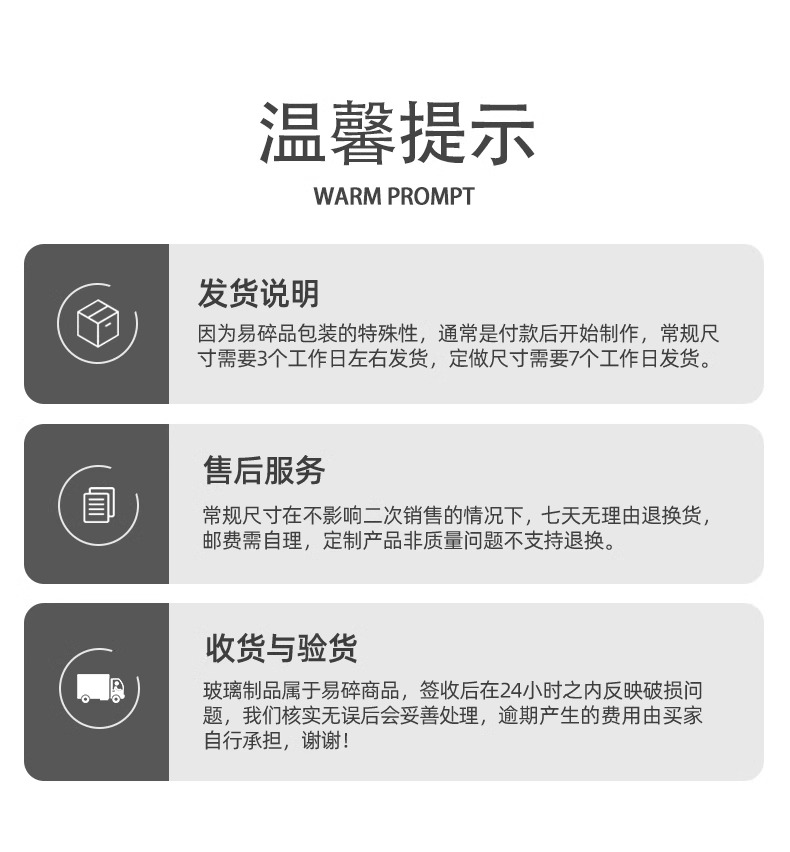 温馨提示

WARM PROMPT

发货说明

因为易碎品包装的特殊性，通常是付款后开始制作，常规尺寸需要3个工作日左右发货，定做尺寸需要7个工作日发货。

售后服务

常规尺寸在不影响二次销售的情况下，七天无理由退换货，邮费需自理，定制产品非质量问题不支持退换。

收货与验货

玻璃制品属于易碎商品，签收后在24小时之内反映破损问题，我们核实无误后会妥善处理，逾期产生的费用由买家自行承担，谢谢！